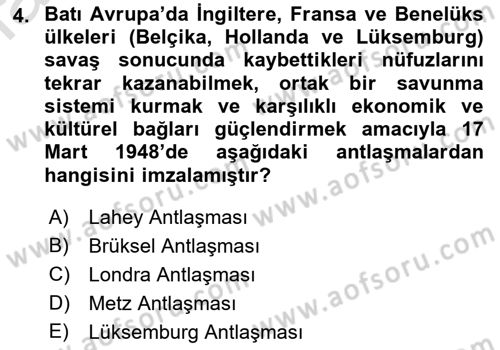 4. Batı Avrupa'da İngiltere, Fransa ve Benelüks ülkeleri (Belçika, Hollanda ve Lüksemburg) savaş sonucunda kaybettikleri nüfuzlarını tekrar kazanabilmek, ortak bir savunma sistemi kurmak ve karşılıklı ekonomik ve kültürel bağları güçlendirmek amacıyla 17 Mart 1948'de aşağıdaki antlaşmalardan hangisini imzalamıştır?

A) Lahey Antlaşması
B) Brüksel Antlaşması
C) Londra Antlaşması
D) Metz Antlaşması
E) Lüksemburg Antlaşması

www.aofsoru.com